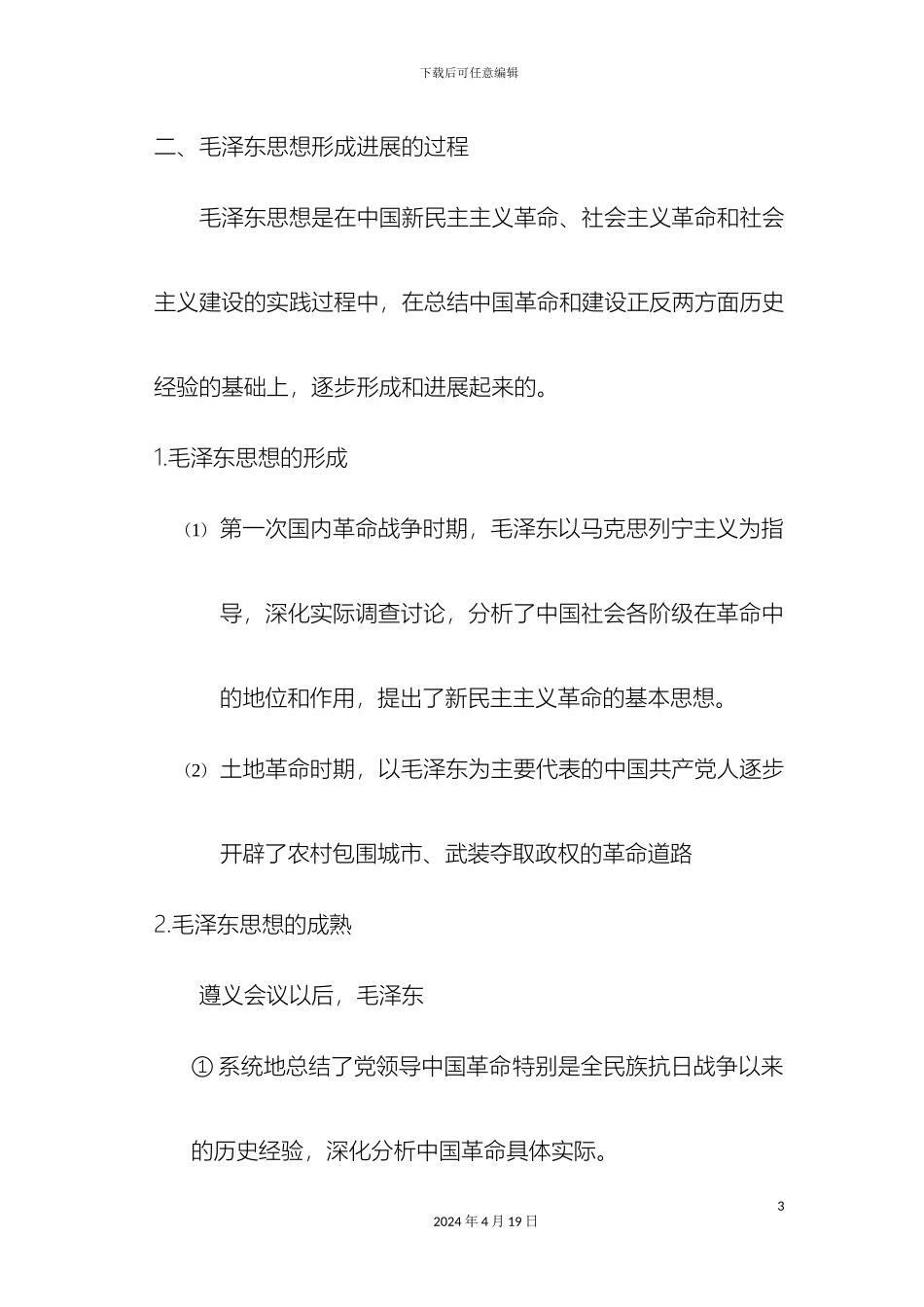 下载后可任意编辑

二、毛泽东思想形成进展的过程

毛泽东思想是在中国新民主主义革命、社会主义革命和社会主义建设的实践过程中，在总结中国革命和建设正反两方面历史经验的基础上，逐步形成和进展起来的。

1.毛泽东思想的形成

⑴ 第一次国内革命战争时期，毛泽东以马克思列宁主义为指导，深化实际调查讨论，分析了中国社会各阶级在革命中的地位和作用，提出了新民主主义革命的基本思想。

⑵ 土地革命时期，以毛泽东为主要代表的中国共产党人逐步开辟了农村包围城市、武装夺取政权的革命道路

2.毛泽东思想的成熟

遵义会议以后，毛泽东

① 系统地总结了党领导中国革命特别是全民族抗日战争以来的历史经验，深化分析中国革命具体实际。

3

2024 年 4 月 19 日